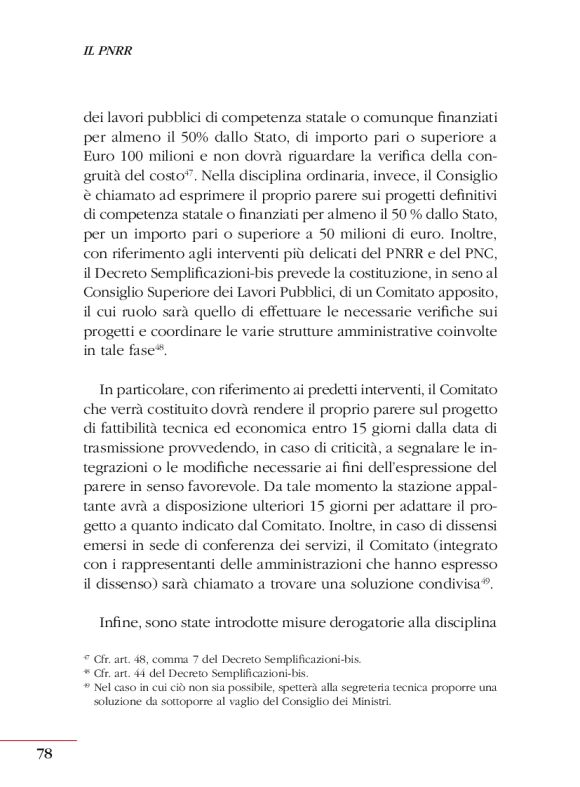 IL PNRR

dei lavori pubblici di competenza statale o comunque finanziati per almeno il 50% dallo Stato, di importo pari o superiore a Euro 100 milioni e non dovrà riguardare la verifica della congruità del costo$^{47}$. Nella disciplina ordinaria, invece, il Consiglio è chiamato ad esprimere il proprio parere sui progetti definitivi di competenza statale o finanziati per almeno il 50 % dallo Stato, per un importo pari o superiore a 50 milioni di euro. Inoltre, con riferimento agli interventi più delicati del PNRR e del PNC, il Decreto Semplificazioni-bis prevede la costituzione, in seno al Consiglio Superiore dei Lavori Pubblici, di un Comitato apposito, il cui ruolo sarà quello di effettuare le necessarie verifiche sui progetti e coordinare le varie strutture amministrative coinvolte in tale fase$^{48}$.

In particolare, con riferimento ai predetti interventi, il Comitato che verrà costituito dovrà rendere il proprio parere sul progetto di fattibilità tecnica ed economica entro 15 giorni dalla data di trasmissione provvedendo, in caso di criticità, a segnalare le integrazioni o le modifiche necessarie ai fini dell'espressione del parere in senso favorevole. Da tale momento la stazione appaltante avrà a disposizione ulteriori 15 giorni per adattare il progetto a quanto indicato dal Comitato. Inoltre, in caso di dissensi emersi in sede di conferenza dei servizi, il Comitato (integrato con i rappresentanti delle amministrazioni che hanno espresso il dissenso) sarà chiamato a trovare una soluzione condivisa$^{49}$.

Infine, sono state introdotte misure derogatorie alla disciplina

$^{47}$ Cfr. art. 48, comma 7 del Decreto Semplificazioni-bis.
$^{48}$ Cfr. art. 44 del Decreto Semplificazioni-bis.
$^{49}$ Nel caso in cui ciò non sia possibile, spetterà alla segreteria tecnica proporre una soluzione da sottoporre al vaglio del Consiglio dei Ministri.

78